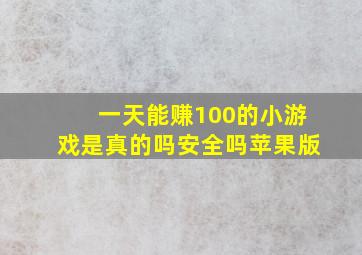 一天能赚100的小游戏是真的吗安全吗苹果版